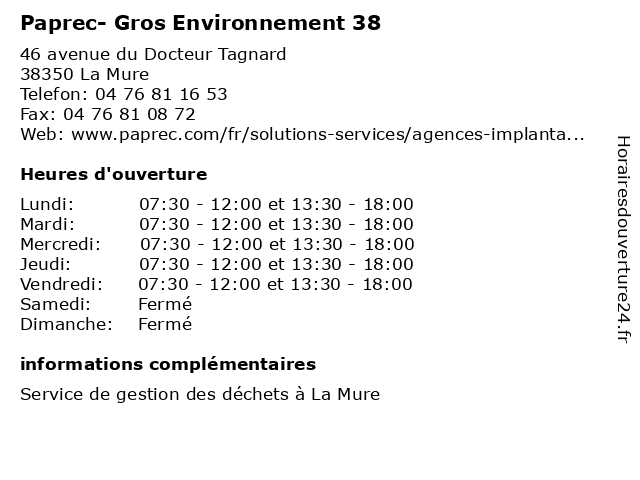 Paprec- Gros Environnement 38

46 avenue du Docteur Tagnard
38350 La Mure
Telefon: 04 76 81 16 53
Fax: 04 76 81 08 72
Web: www.paprec.com/fr/solutions-services/agences-implanta...

Heures d'ouverture

| | |
|---|---|
| Lundi: | 07:30 - 12:00 et 13:30 - 18:00 |
| Mardi: | 07:30 - 12:00 et 13:30 - 18:00 |
| Mercredi: | 07:30 - 12:00 et 13:30 - 18:00 |
| Jeudi: | 07:30 - 12:00 et 13:30 - 18:00 |
| Vendredi: | 07:30 - 12:00 et 13:30 - 18:00 |
| Samedi: | Fermé |
| Dimanche: | Fermé |

informations complémentaires

Service de gestion des déchets à La Mure

Horairesdouverture24.fr